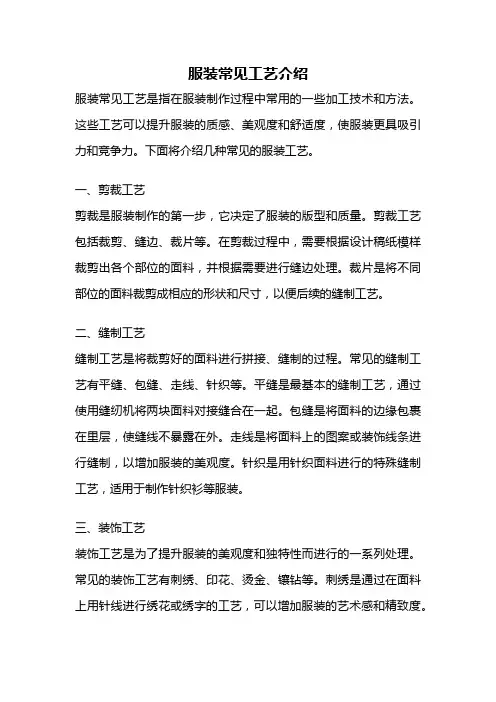 服装常见工艺介绍

服装常见工艺是指在服装制作过程中常用的一些加工技术和方法。这些工艺可以提升服装的质感、美观度和舒适度，使服装更具吸引力和竞争力。下面将介绍几种常见的服装工艺。

一、剪裁工艺

剪裁是服装制作的第一步，它决定了服装的版型和质量。剪裁工艺包括裁剪、缝边、裁片等。在剪裁过程中，需要根据设计稿纸模样裁剪出各个部位的面料，并根据需要进行缝边处理。裁片是将不同部位的面料裁剪成相应的形状和尺寸，以便后续的缝制工艺。

二、缝制工艺

缝制工艺是将裁剪好的面料进行拼接、缝制的过程。常见的缝制工艺有平缝、包缝、走线、针织等。平缝是最基本的缝制工艺，通过使用缝纫机将两块面料对接缝合在一起。包缝是将面料的边缘包裹在里层，使缝线不暴露在外。走线是将面料上的图案或装饰线条进行缝制，以增加服装的美观度。针织是用针织面料进行的特殊缝制工艺，适用于制作针织衫等服装。

三、装饰工艺

装饰工艺是为了提升服装的美观度和独特性而进行的一系列处理。常见的装饰工艺有刺绣、印花、烫金、镶钻等。刺绣是通过在面料上用针线进行绣花或绣字的工艺，可以增加服装的艺术感和精致度。